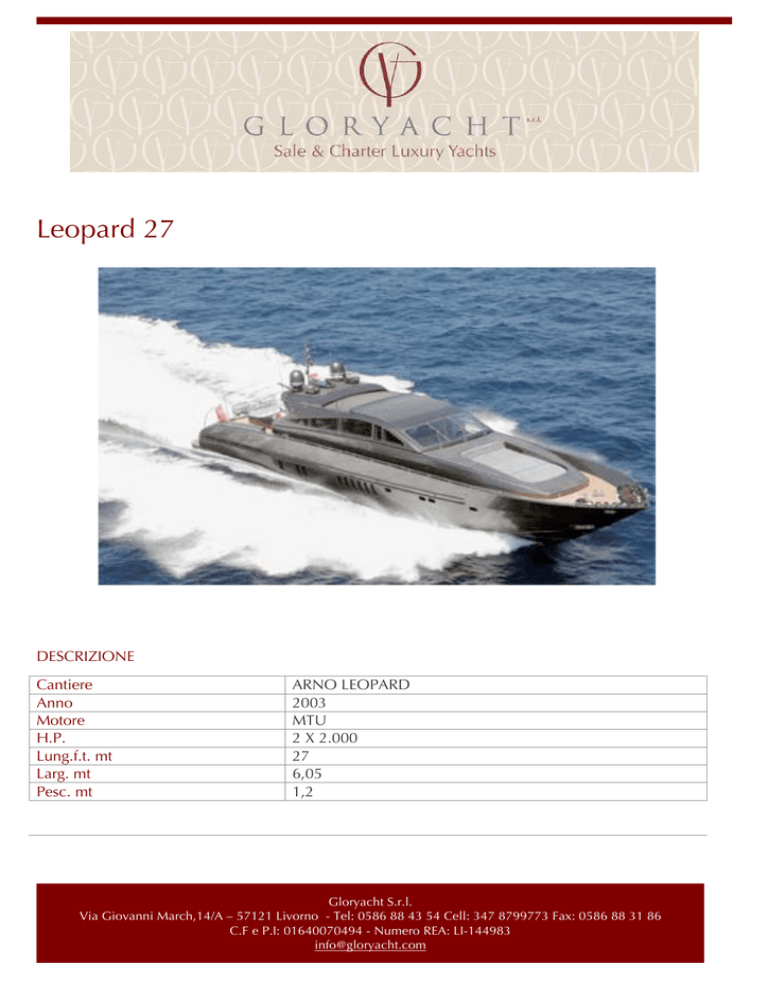 GLORYACHT s.r.l.
Sale & Charter Luxury Yachts

Leopard 27

DESCRIZIONE

| Cantiere | ARNO LEOPARD |
|---|---|
| Anno | 2003 |
| Motore | MTU |
| H.P. | 2 X 2.000 |
| Lung.f.t. mt | 27 |
| Larg. mt | 6,05 |
| Pesc. mt | 1,2 |

Gloryacht S.r.l.
Via Giovanni March,14/A – 57121 Livorno - Tel: 0586 88 43 54 Cell: 347 8799773 Fax: 0586 88 31 86
C.F e P.I: 01640070494 - Numero REA: LI-144983
info@gloryacht.com